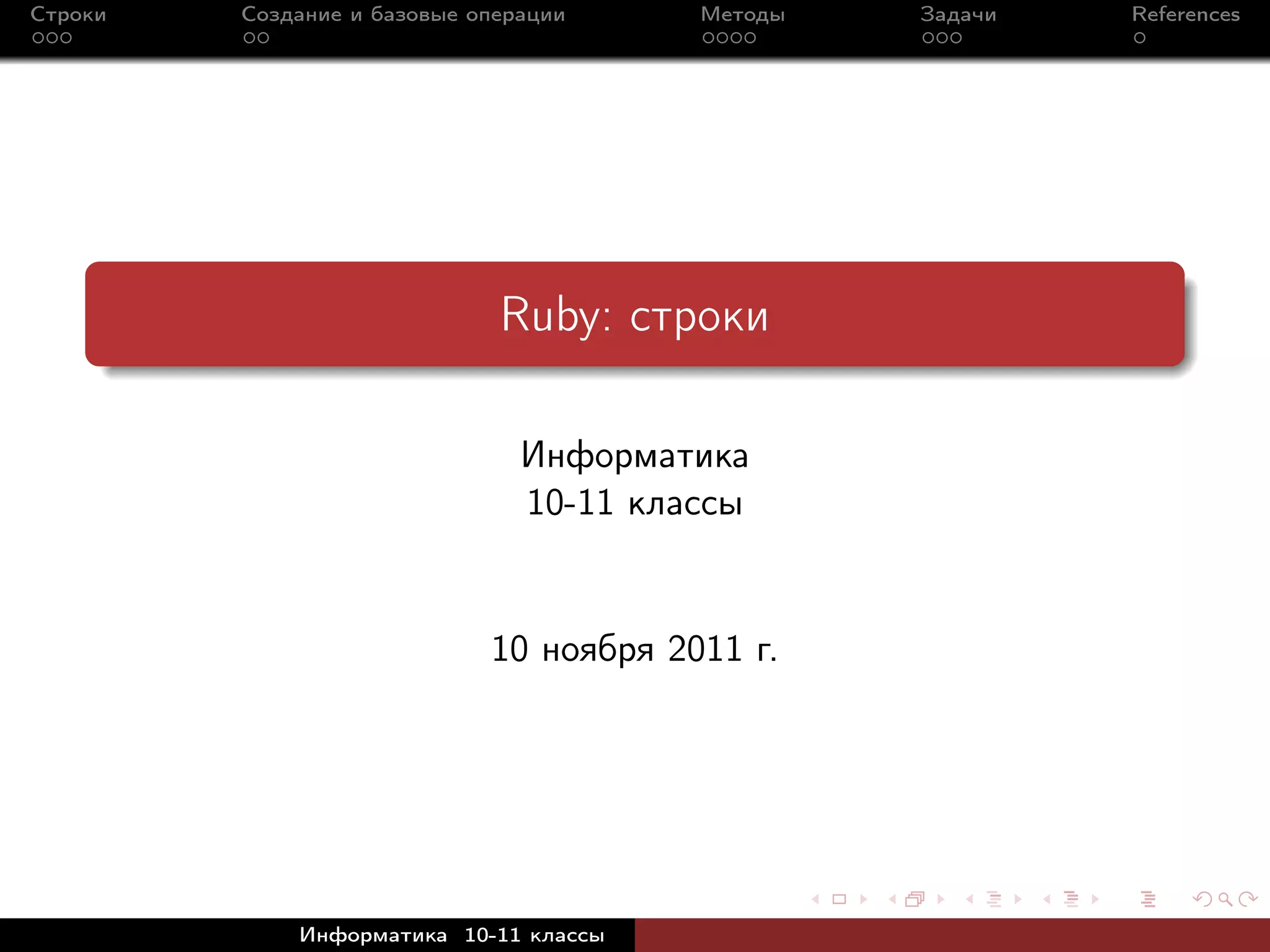 Строки
Создание и базовые операции
Методы
Задачи
References

Ruby: строки

Информатика
10-11 классы

10 ноября 2011 г.

Информатика 10-11 классы